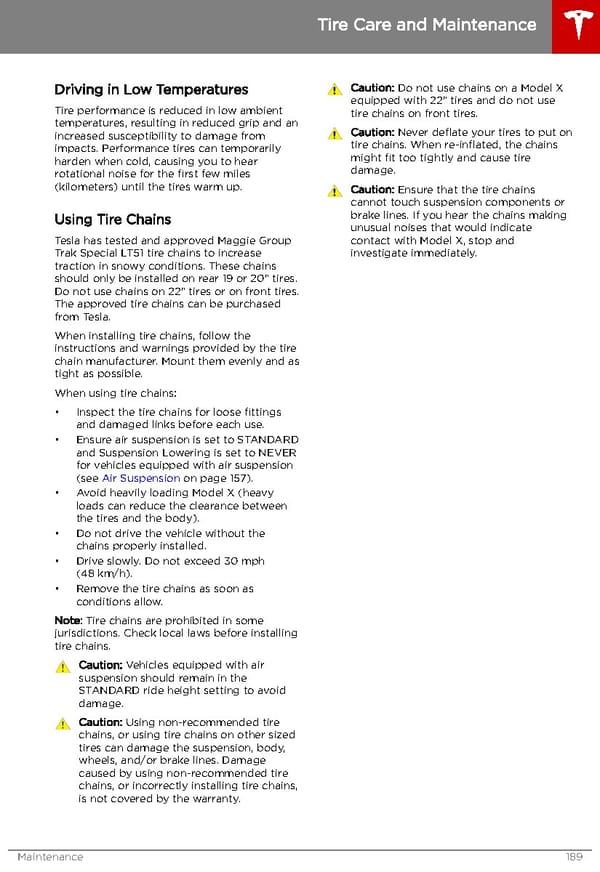 Tire Care and Maintenance

Driving in Low Temperatures

Tire performance is reduced in low ambient temperatures, resulting in reduced grip and an increased susceptibility to damage from impacts. Performance tires can temporarily harden when cold, causing you to hear rotational noise for the first few miles (kilometers) until the tires warm up.

Using Tire Chains

Tesla has tested and approved Maggie Group Trak Special LT51 tire chains to increase traction in snowy conditions. These chains should only be installed on rear 19 or 20" tires. Do not use chains on 22" tires or on front tires. The approved tire chains can be purchased from Tesla.

When installing tire chains, follow the instructions and warnings provided by the tire chain manufacturer. Mount them evenly and as tight as possible.

When using tire chains:

• Inspect the tire chains for loose fittings and damaged links before each use.
• Ensure air suspension is set to STANDARD and Suspension Lowering is set to NEVER for vehicles equipped with air suspension (see Air Suspension on page 157).
• Avoid heavily loading Model X (heavy loads can reduce the clearance between the tires and the body).
• Do not drive the vehicle without the chains properly installed.
• Drive slowly. Do not exceed 30 mph (48 km/h).
• Remove the tire chains as soon as conditions allow.

Note: Tire chains are prohibited in some jurisdictions. Check local laws before installing tire chains.

Caution: Vehicles equipped with air suspension should remain in the STANDARD ride height setting to avoid damage.

Caution: Using non-recommended tire chains, or using tire chains on other sized tires can damage the suspension, body, wheels, and/or brake lines. Damage caused by using non-recommended tire chains, or incorrectly installing tire chains, is not covered by the warranty.

Caution: Do not use chains on a Model X equipped with 22" tires and do not use tire chains on front tires.

Caution: Never deflate your tires to put on tire chains. When re-inflated, the chains might fit too tightly and cause tire damage.

Caution: Ensure that the tire chains cannot touch suspension components or brake lines. If you hear the chains making unusual noises that would indicate contact with Model X, stop and investigate immediately.

Maintenance 189